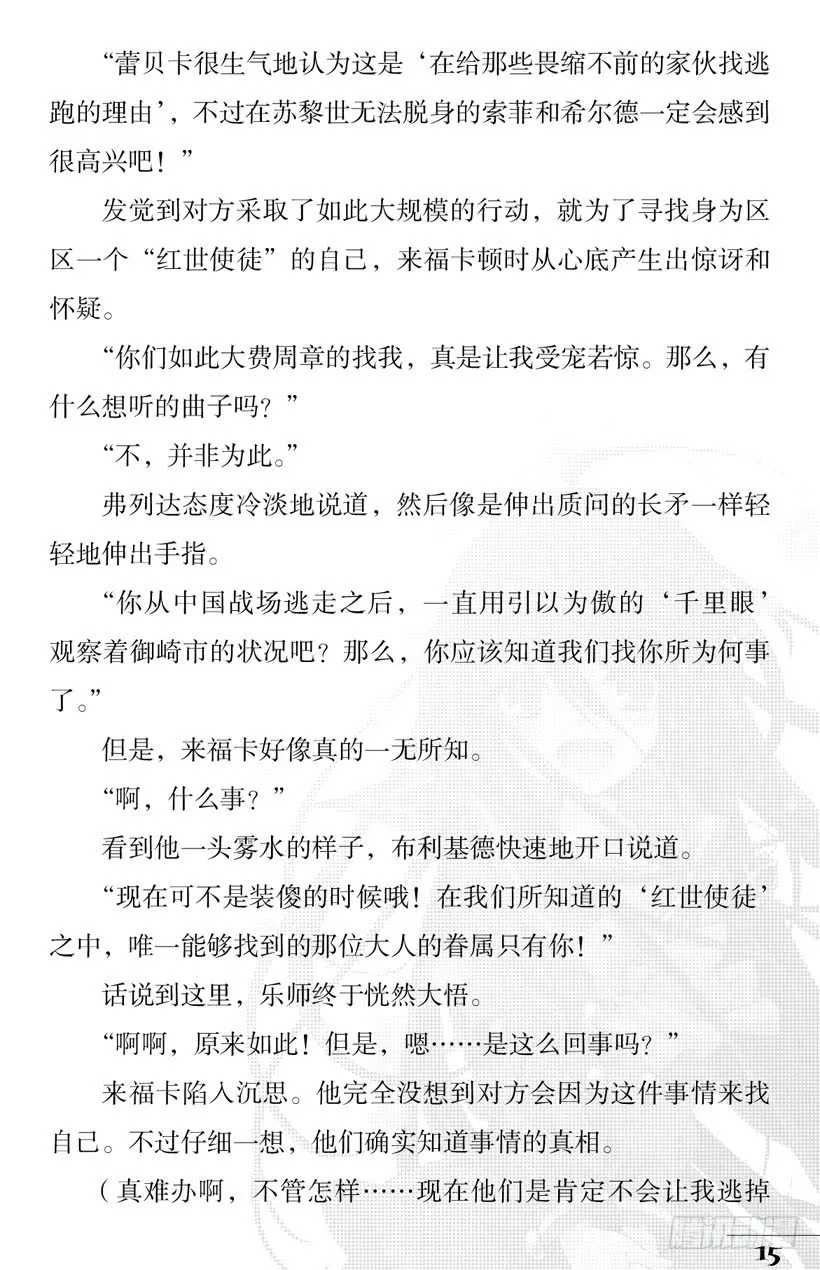 “蕾贝卡很生气地认为这是‘在给那些畏缩不前的家伙找逃跑的理由’，不过在苏黎世无法脱身的索菲和希尔德一定会感到很高兴吧！”

发觉到对方采取了如此大规模的行动，就为了寻找身为区区一个“红世使徒”的自己，来福卡顿时从心底产生出惊讶和怀疑。

“你们如此大费周章的找我，真是让我受宠若惊。那么，有什么想听的曲子吗？”

“不，并非为此。”

弗列达态度冷淡地说道，然后像是伸出质问的长矛一样轻轻地伸出手指。

“你从中国战场逃走之后，一直用引以为傲的‘千里眼’观察着御崎市的状况吧？那么，你应该知道我们找你所为何事了。”

但是，来福卡好像真的一无所知。

“啊，什么事？”

看到他一头雾水的样子，布利基德快速地开口说道。

“现在可不是装傻的时候哦！在我们所知道的‘红世使徒’之中，唯一能够找到的那位大人的眷属只有你！”

话说到这里，乐师终于恍然大悟。

“啊啊，原来如此！但是，嗯……是这么回事吗？”

来福卡陷入沉思。他完全没想到对方会因为这件事情来找自己。不过仔细一想，他们确实知道事情的真相。

（真难办啊，不管怎样……现在他们是肯定不会让我逃掉

15